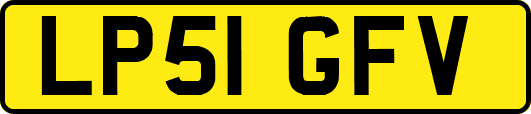 LP51 GFV